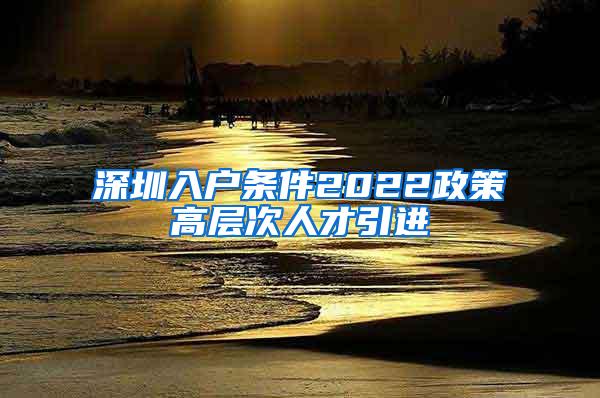 深圳入户条件2022政策
高层次人才引进